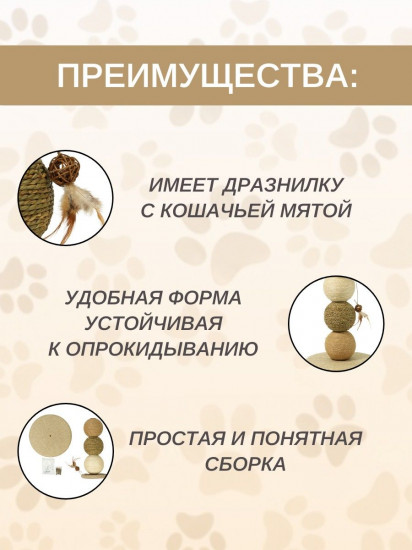 ПРЕИМУЩЕСТВА:

ИМЕЕТ ДРАЗНИЛКУ
С КОШАЧЬЕЙ МЯТОЙ

УДОБНАЯ ФОРМА
УСТОЙЧИВАЯ
К ОПРОКИДЫВАНИЮ

ПРОСТАЯ И ПОНЯТНАЯ
СБОРКА